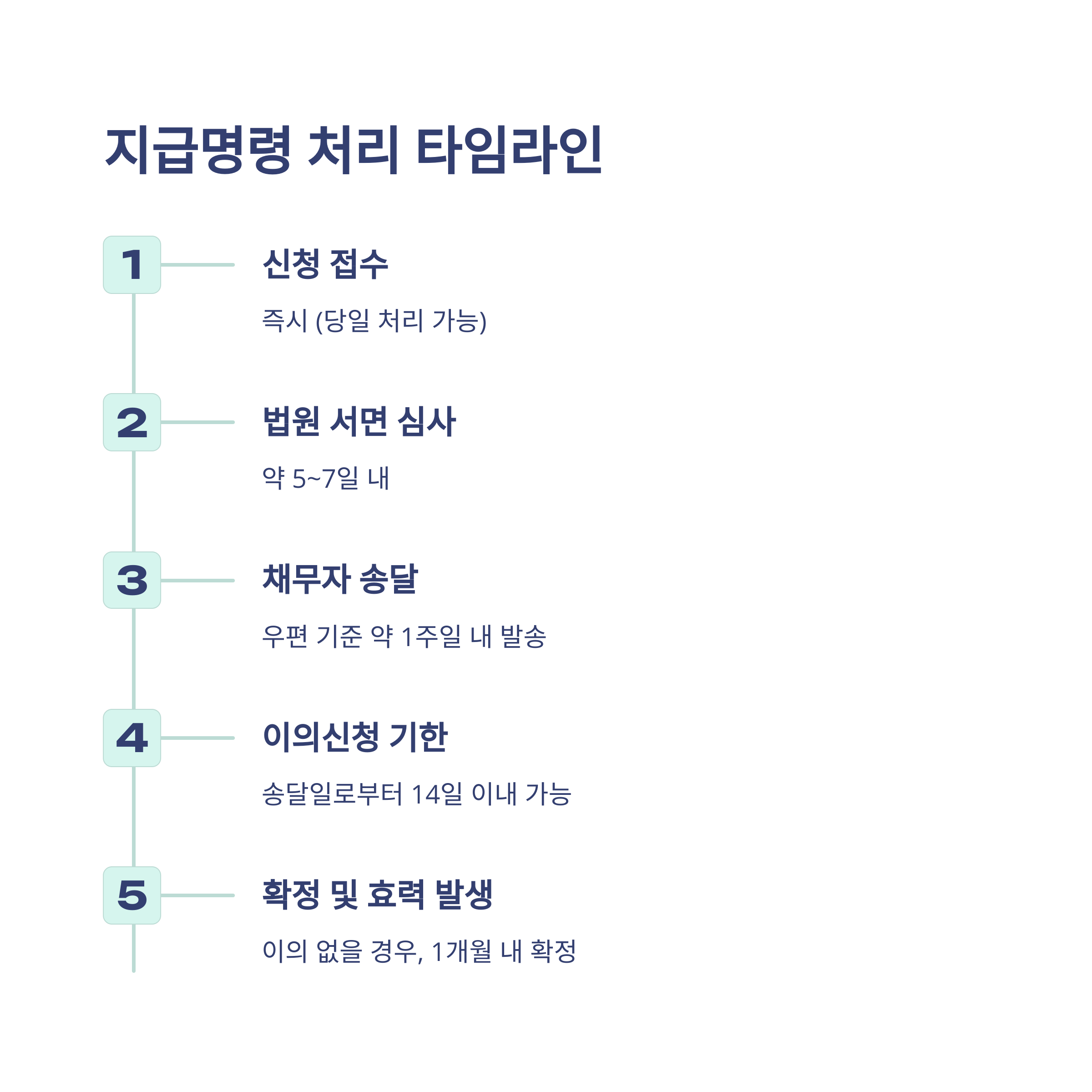 지급명령 처리 타임라인

1

신청 접수

즉시 (당일 처리 가능)

2

법원 서면 심사

약 5~7일 내

3

채무자 송달

우편 기준 약 1주일 내 발송

4

이의신청 기한

송달일로부터 14일 이내 가능

5

확정 및 효력 발생

이의 없을 경우, 1개월 내 확정